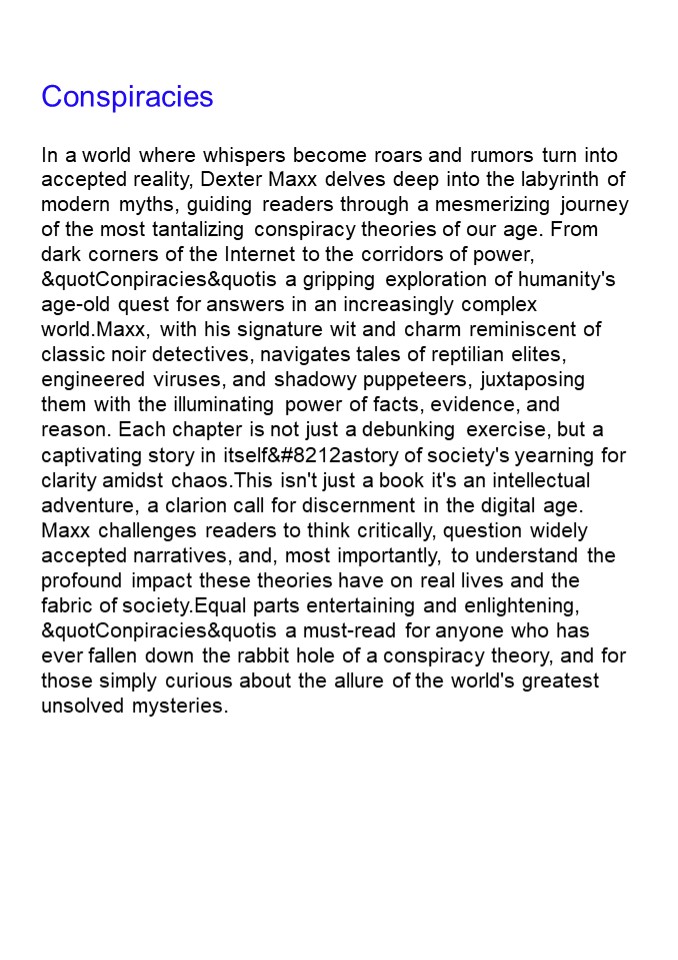 Conspiracies

In a world where whispers become roars and rumors turn into accepted reality, Dexter Maxx delves deep into the labyrinth of modern myths, guiding readers through a mesmerizing journey of the most tantalizing conspiracy theories of our age. From dark corners of the Internet to the corridors of power, &quotConpiracies&quotis a gripping exploration of humanity's age-old quest for answers in an increasingly complex world.Maxx, with his signature wit and charm reminiscent of classic noir detectives, navigates tales of reptilian elites, engineered viruses, and shadowy puppeteers, juxtaposing them with the illuminating power of facts, evidence, and reason. Each chapter is not just a debunking exercise, but a captivating story in itself&#8212astory of society's yearning for clarity amidst chaos.This isn't just a book it's an intellectual adventure, a clarion call for discernment in the digital age. Maxx challenges readers to think critically, question widely accepted narratives, and, most importantly, to understand the profound impact these theories have on real lives and the fabric of society.Equal parts entertaining and enlightening, &quotConpiracies&quotis a must-read for anyone who has ever fallen down the rabbit hole of a conspiracy theory, and for those simply curious about the allure of the world's greatest unsolved mysteries.